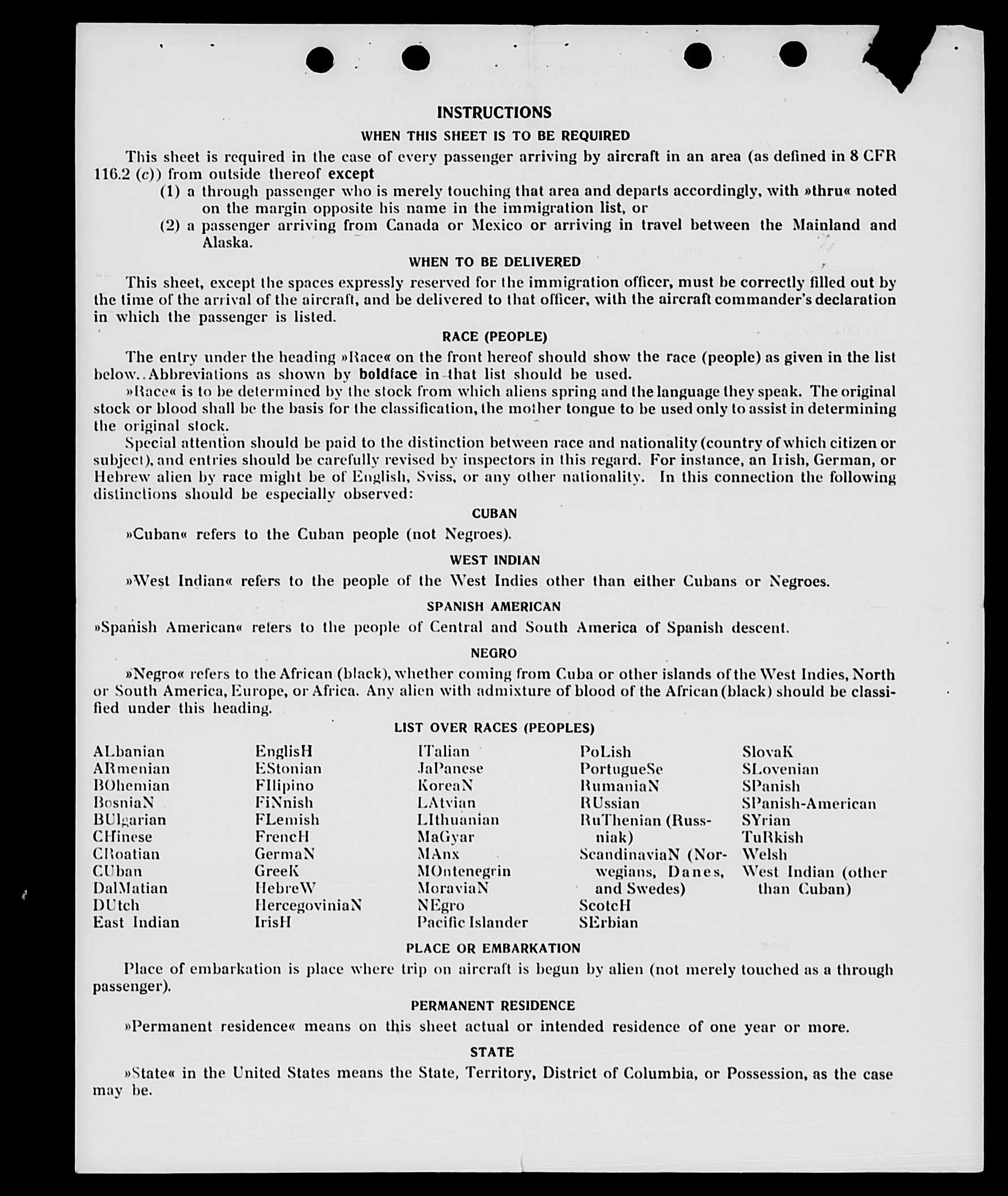 INSTRUCTIONS

WHEN THIS SHEET IS TO BE REQUIRED

This sheet is required in the case of every passenger arriving by aircraft in an area (as defined in 8 CFR 116.2 (c)) from outside thereof except

(1) a through passenger who is merely touching that area and departs accordingly, with »thru« noted on the margin opposite his name in the immigration list, or

(2) a passenger arriving from Canada or Mexico or arriving in travel between the Mainland and Alaska.

WHEN TO BE DELIVERED

This sheet, except the spaces expressly reserved for the immigration officer, must be correctly filled out by the time of the arrival of the aircraft, and be delivered to that officer, with the aircraft commander's declaration in which the passenger is listed.

RACE (PEOPLE)

The entry under the heading »Race« on the front hereof should show the race (people) as given in the list below.. Abbreviations as shown by boldface in that list should be used.

»Race« is to be determined by the stock from which aliens spring and the language they speak. The original stock or blood shall be the basis for the classification, the mother tongue to be used only to assist in determining the original stock.

Special attention should be paid to the distinction between race and nationality (country of which citizen or subject), and entries should be carefully revised by inspectors in this regard. For instance, an Irish, German, or Hebrew alien by race might be of English, Sviss, or any other nationality. In this connection the following distinctions should be especially observed:

CUBAN

»Cuban« refers to the Cuban people (not Negroes).

WEST INDIAN

»West Indian« refers to the people of the West Indies other than either Cubans or Negroes.

SPANISH AMERICAN

»Spanish American« refers to the people of Central and South America of Spanish descent.

NEGRO

»Negro« refers to the African (black), whether coming from Cuba or other islands of the West Indies, North or South America, Europe, or Africa. Any alien with admixture of blood of the African (black) should be classified under this heading.

LIST OVER RACES (PEOPLES)

ALbanian
ARmenian
BOhemian
BosniaN
BUlgarian
CHinese
CRoatian
CUban
DalMatian
DUtch
East Indian

EnglisH
EStonian
FIlipino
FiNnish
FLemish
FrencH
GermaN
GreeK
HebreW
HercegoviniaN
IrisH

ITalian
JaPanese
KoreaN
LAtvian
LIthuanian
MaGyar
MAnx
MOntenegrin
MoraviaN
NEgro
Pacific Islander

PoLish
PortugueSe
RumaniaN
RUssian
RuThenian (Russniak)
ScandinaviaN (Norwegians, Danes, and Swedes)
ScotcH
SErbian

SlovaK
SLovenian
SPanish
SPanish-American
SYrian
TuRkish
Welsh
West Indian (other than Cuban)

PLACE OR EMBARKATION

Place of embarkation is place where trip on aircraft is begun by alien (not merely touched as a through passenger).

PERMANENT RESIDENCE

»Permanent residence« means on this sheet actual or intended residence of one year or more.

STATE

»State« in the United States means the State, Territory, District of Columbia, or Possession, as the case may be.